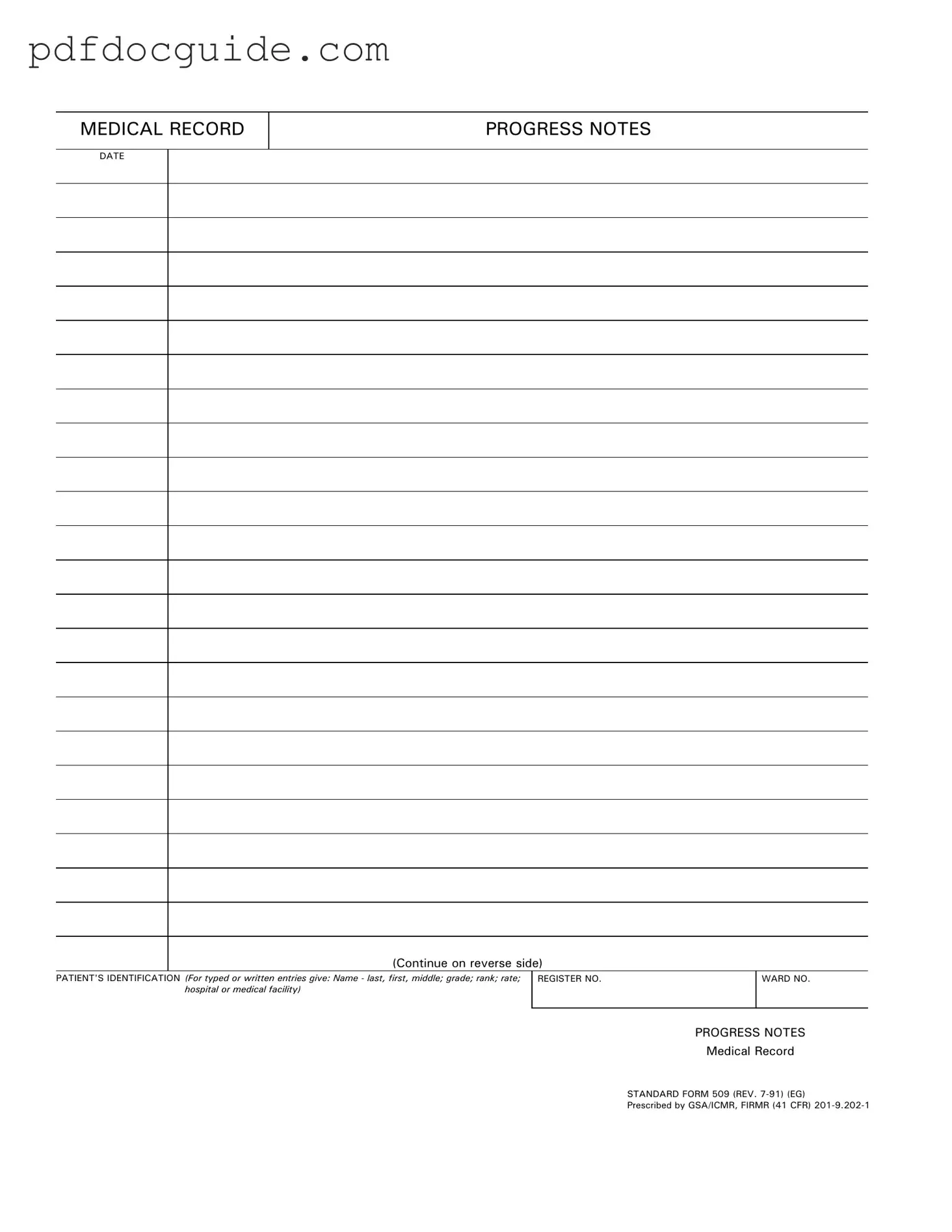 pdfdocguide.com

MEDICAL RECORD

PROGRESS NOTES

DATE

(Continue on reverse side)

PATIENT'S IDENTIFICATION (For typed or written entries give: Name - last, first, middle; grade; rank; rate; hospital or medical facility)

REGISTER NO.

WARD NO.

PROGRESS NOTES
Medical Record

STANDARD FORM 509 (REV. 7-91) (EG)
Prescribed by GSA/ICMR, FIRMR (41 CFR) 201-9.202-1